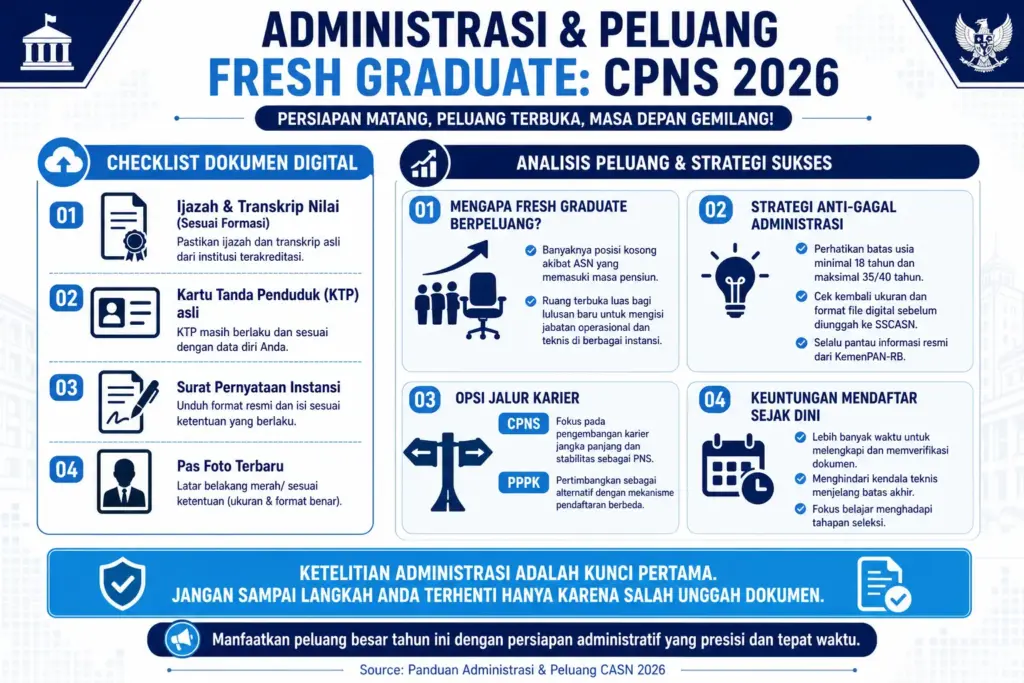 ADMINISTRASI & PELUANG
FRESH GRADUATE: CPNS 2026

PERSIAPAN MATANG, PELUANG TERBUKA, MASA DEPAN GEMILANG!

CHECKLIST DOKUMEN DIGITAL

01 Ijazah & Transkrip Nilai (Sesuai Formasi)
Pastikan ijazah dan transkrip asli dari institusi terakreditasi.

02 Kartu Tanda Penduduk (KTP) asli
KTP masih berlaku dan sesuai dengan data diri Anda.

03 Surat Pernyataan Instansi
Unduh format resmi dan isi sesuai ketentuan yang berlaku.

04 Pas Foto Terbaru
Latar belakang merah/ sesuai ketentuan (ukuran & format benar).

ANALISIS PELUANG & STRATEGI SUKSES

01 MENGAPA FRESH GRADUATE BERPELUANG?
Banyaknya posisi kosong akibat ASN yang memasuki masa pensiun.
Ruang terbuka luas bagi lulusan baru untuk mengisi jabatan operasional dan teknis di berbagai instansi.

02 STRATEGI ANTI-GAGAL ADMINISTRASI
Perhatikan batas usia minimal 18 tahun dan maksimal 35/40 tahun.
Cek kembali ukuran dan format file digital sebelum diunggah ke SSCASN.
Selalu pantau informasi resmi dari KemenPAN-RB.

03 OPSI JALUR KARIER
CPNS Fokus pada pengembangan karier jangka panjang dan stabilitas sebagai PNS.
PPPK Pertimbangkan sebagai alternatif dengan mekanisme pendaftaran berbeda.

04 KEUNTUNGAN MENDAFTAR SEJAK DINI
Lebih banyak waktu untuk melengkapi dan memverifikasi dokumen.
Menghindari kendala teknis menjelang batas akhir.
Fokus belajar menghadapi tahapan seleksi.

KETELITIAN ADMINISTRASI ADALAH KUNCI PERTAMA.
JANGAN SAMPAI LANGKAH ANDA TERHENTI HANYA KARENA SALAH UNGGAH DOKUMEN.

Manfaatkan peluang besar tahun ini dengan persiapan administratif yang presisi dan tepat waktu.

Source: Panduan Administrasi & Peluang CASN 2026